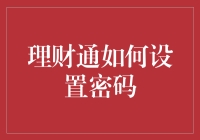 理财通如何设置密码